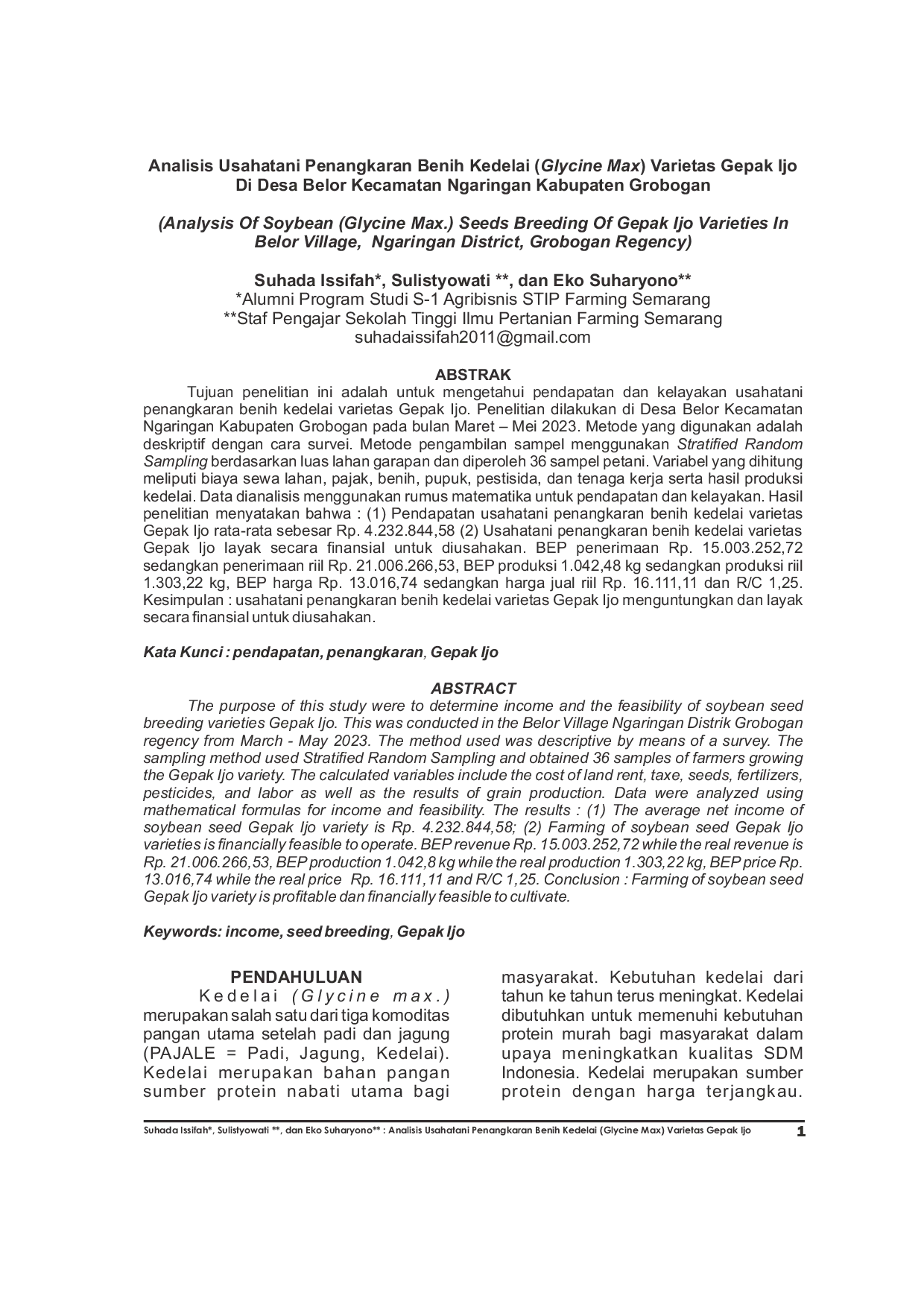 Analisis Usahatani Penangkaran Benih Kedelai (Glycine Max) Varietas Gepak Ijo Di Desa Belor Kecamatan Ngaringan Kabupaten Grobogan

(Analysis Of Soybean (Glycine Max.) Seeds Breeding Of Gepak Ijo Varieties In Belor Village, Ngaringan District, Grobogan Regency)

Suhada Issifah*, Sulistyowati **, dan Eko Suharyono**
*Alumni Program Studi S-1 Agribisnis STIP Farming Semarang
**Staf Pengajar Sekolah Tinggi Ilmu Pertanian Farming Semarang
suhadaissifah2011@gmail.com

ABSTRAK
Tujuan penelitian ini adalah untuk mengetahui pendapatan dan kelayakan usahatani penangkaran benih kedelai varietas Gepak Ijo. Penelitian dilakukan di Desa Belor Kecamatan Ngaringan Kabupaten Grobogan pada bulan Maret – Mei 2023. Metode yang digunakan adalah deskriptif dengan cara survei. Metode pengambilan sampel menggunakan Stratified Random Sampling berdasarkan luas lahan garapan dan diperoleh 36 sampel petani. Variabel yang dihitung meliputi biaya sewa lahan, pajak, benih, pupuk, pestisida, dan tenaga kerja serta hasil produksi kedelai. Data dianalisis menggunakan rumus matematika untuk pendapatan dan kelayakan. Hasil penelitian menyatakan bahwa : (1) Pendapatan usahatani penangkaran benih kedelai varietas Gepak Ijo rata-rata sebesar Rp. 4.232.844,58 (2) Usahatani penangkaran benih kedelai varietas Gepak Ijo layak secara finansial untuk diusahakan. BEP penerimaan Rp. 15.003.252,72 sedangkan penerimaan riil Rp. 21.006.266,53, BEP produksi 1.042,48 kg sedangkan produksi riil 1.303,22 kg, BEP harga Rp. 13.016,74 sedangkan harga jual riil Rp. 16.111,11 dan R/C 1,25. Kesimpulan : usahatani penangkaran benih kedelai varietas Gepak Ijo menguntungkan dan layak secara finansial untuk diusahakan.

Kata Kunci : pendapatan, penangkaran, Gepak Ijo

ABSTRACT
The purpose of this study were to determine income and the feasibility of soybean seed breeding varieties Gepak Ijo. This was conducted in the Belor Village Ngaringan Distrik Grobogan regency from March - May 2023. The method used was descriptive by means of a survey. The sampling method used Stratified Random Sampling and obtained 36 samples of farmers growing the Gepak Ijo variety. The calculated variables include the cost of land rent, taxe, seeds, fertilizers, pesticides, and labor as well as the results of grain production. Data were analyzed using mathematical formulas for income and feasibility. The results : (1) The average net income of soybean seed Gepak Ijo variety is Rp. 4.232.844,58; (2) Farming of soybean seed Gepak Ijo varieties is financially feasible to operate. BEP revenue Rp. 15.003.252,72 while the real revenue is Rp. 21.006.266,53, BEP production 1.042,8 kg while the real production 1.303,22 kg, BEP price Rp. 13.016,74 while the real price Rp. 16.111,11 and R/C 1,25. Conclusion : Farming of soybean seed Gepak Ijo variety is profitable dan financially feasible to cultivate.

Keywords: income, seed breeding, Gepak Ijo

PENDAHULUAN
Kedelai (Glycine max.) merupakan salah satu dari tiga komoditas pangan utama setelah padi dan jagung (PAJALE = Padi, Jagung, Kedelai). Kedelai merupakan bahan pangan sumber protein nabati utama bagi masyarakat. Kebutuhan kedelai dari tahun ke tahun terus meningkat. Kedelai dibutuhkan untuk memenuhi kebutuhan protein murah bagi masyarakat dalam upaya meningkatkan kualitas SDM Indonesia. Kedelai merupakan sumber protein dengan harga terjangkau.

Suhada Issifah*, Sulistyowati **, dan Eko Suharyono** : Analisis Usahatani Penangkaran Benih Kedelai (Glycine Max) Varietas Gepak Ijo 1